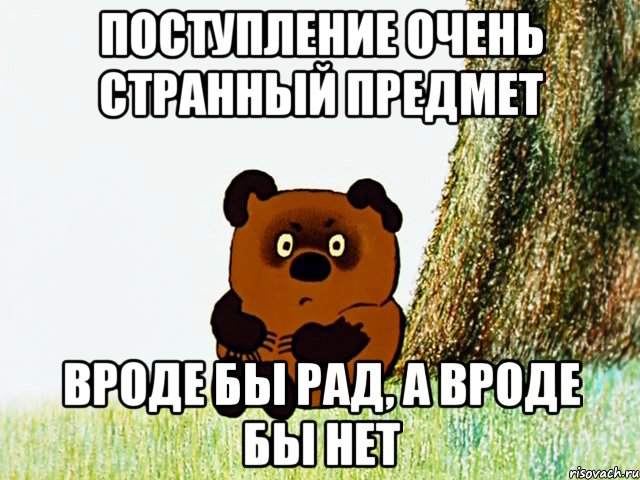 ПОСТУПЛЕНИЕ ОЧЕНЬ СТРАННЫЙ ПРЕДМЕТ

ВРОДЕ БЫ РАД, А ВРОДЕ БЫ НЕТ

risovach.ru